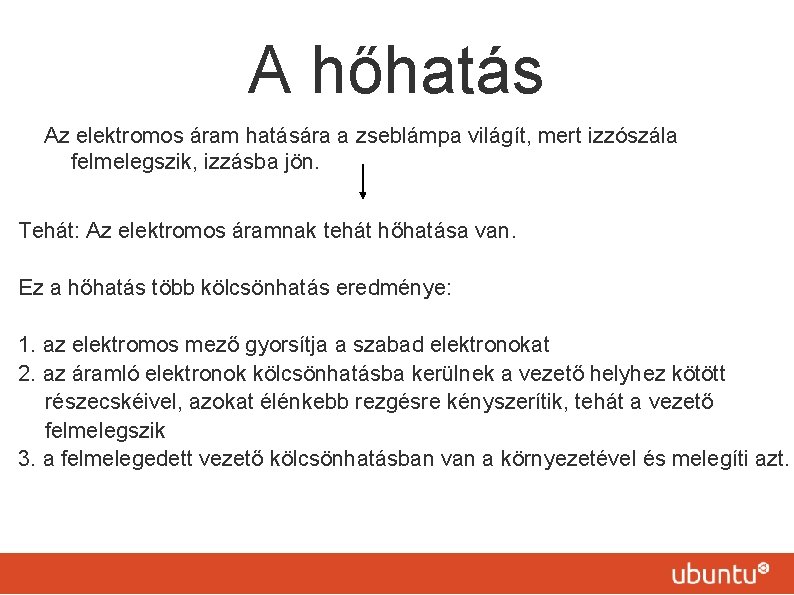 A hőhatás

Az elektromos áram hatására a zseblámpa világít, mert izzószála felmelegszik, izzásba jön.

Tehát: Az elektromos áramnak tehát hőhatása van.

Ez a hőhatás több kölcsönhatás eredménye:

1. az elektromos mező gyorsítja a szabad elektronokat
2. az áramló elektronok kölcsönhatásba kerülnek a vezető helyhez kötött részecskéivel, azokat élénkebb rezgésre kényszerítik, tehát a vezető felmelegszik
3. a felmelegedett vezető kölcsönhatásban van a környezetével és melegíti azt.

ubuntu